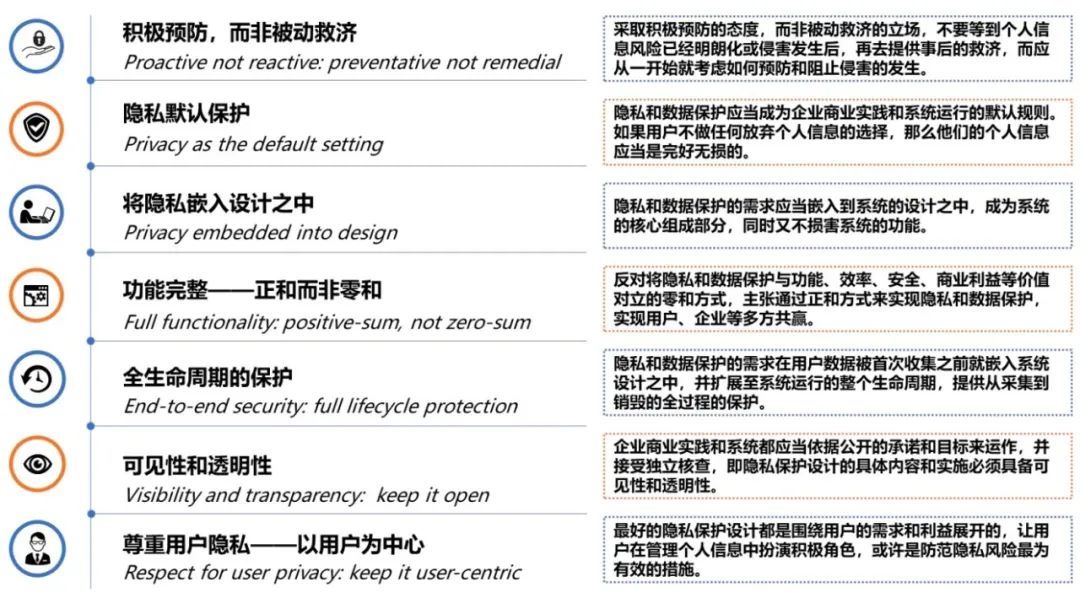 积极预防，而非被动救济
Proactive not reactive: preventative not remedial

采取积极预防的态度，而非被动救济的立场，不要等到个人信息风险已经明朗化或侵害发生后，再去提供事后的救济，而应从一开始就考虑如何预防和阻止侵害的发生。

隐私默认保护
Privacy as the default setting

隐私和数据保护应当成为企业商业实践和系统运行的默认规则。如果用户不做任何放弃个人信息的选择，那么他们的个人信息应当是完好无损的。

将隐私嵌入设计之中
Privacy embedded into design

隐私和数据保护的需求应当嵌入到系统的设计之中，成为系统的核心组成部分，同时又不损害系统的功能。

功能完整——正和而非零和
Full functionality: positive-sum, not zero-sum

反对将隐私和数据保护与功能、效率、安全、商业利益等价值对立的零和方式，主张通过正和方式来实现隐私和数据保护，实现用户、企业等多方共赢。

全生命周期的保护
End-to-end security: full lifecycle protection

隐私和数据保护的需求在用户数据被首次收集之前就嵌入系统设计之中，并扩展至系统运行的整个生命周期，提供从采集到销毁的全过程的保护。

可见性和透明性
Visibility and transparency: keep it open

企业商业实践和系统都应当依据公开的承诺和目标来运作，并接受独立核查，即隐私保护设计的具体内容和实施必须具备可见性和透明性。

尊重用户隐私——以用户为中心
Respect for user privacy: keep it user-centric

最好的隐私保护设计都是围绕用户的需求和利益展开的，让用户在管理个人信息中扮演积极角色，或许是防范隐私风险最为有效的措施。